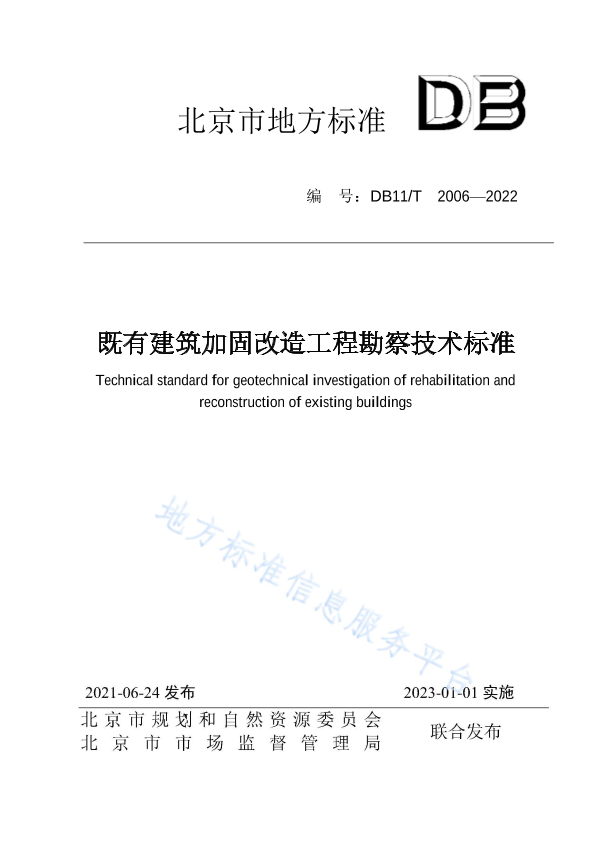 北京市地方标准 DB

编　号：DB11/T　2006—2022

既有建筑加固改造工程勘察技术标准

Technical standard for geotechnical investigation of rehabilitation and reconstruction of existing buildings

地方标准信息服务平台

2021-06-24 发布　　2023-01-01 实施

北京市规划和自然资源委员会
北京市市场监督管理局
联合发布